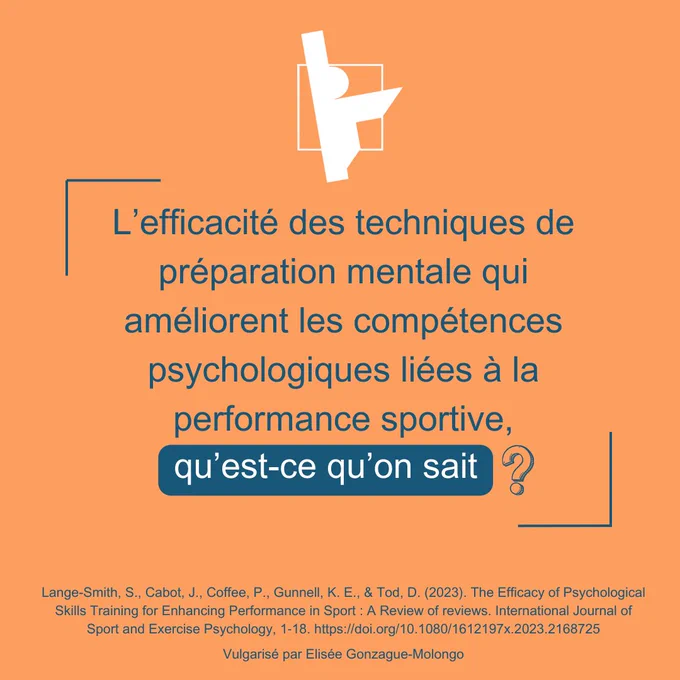 L'efficacité des techniques de préparation mentale qui améliorent les compétences psychologiques liées à la performance sportive,

qu'est-ce qu'on sait ?

Lange-Smith, S., Cabot, J., Coffee, P., Gunnell, K. E., & Tod, D. (2023). The Efficacy of Psychological Skills Training for Enhancing Performance in Sport : A Review of reviews. International Journal of Sport and Exercise Psychology, 1-18. https://doi.org/10.1080/1612197x.2023.2168725

Vulgarisé par Elisée Gonzague-Molongo